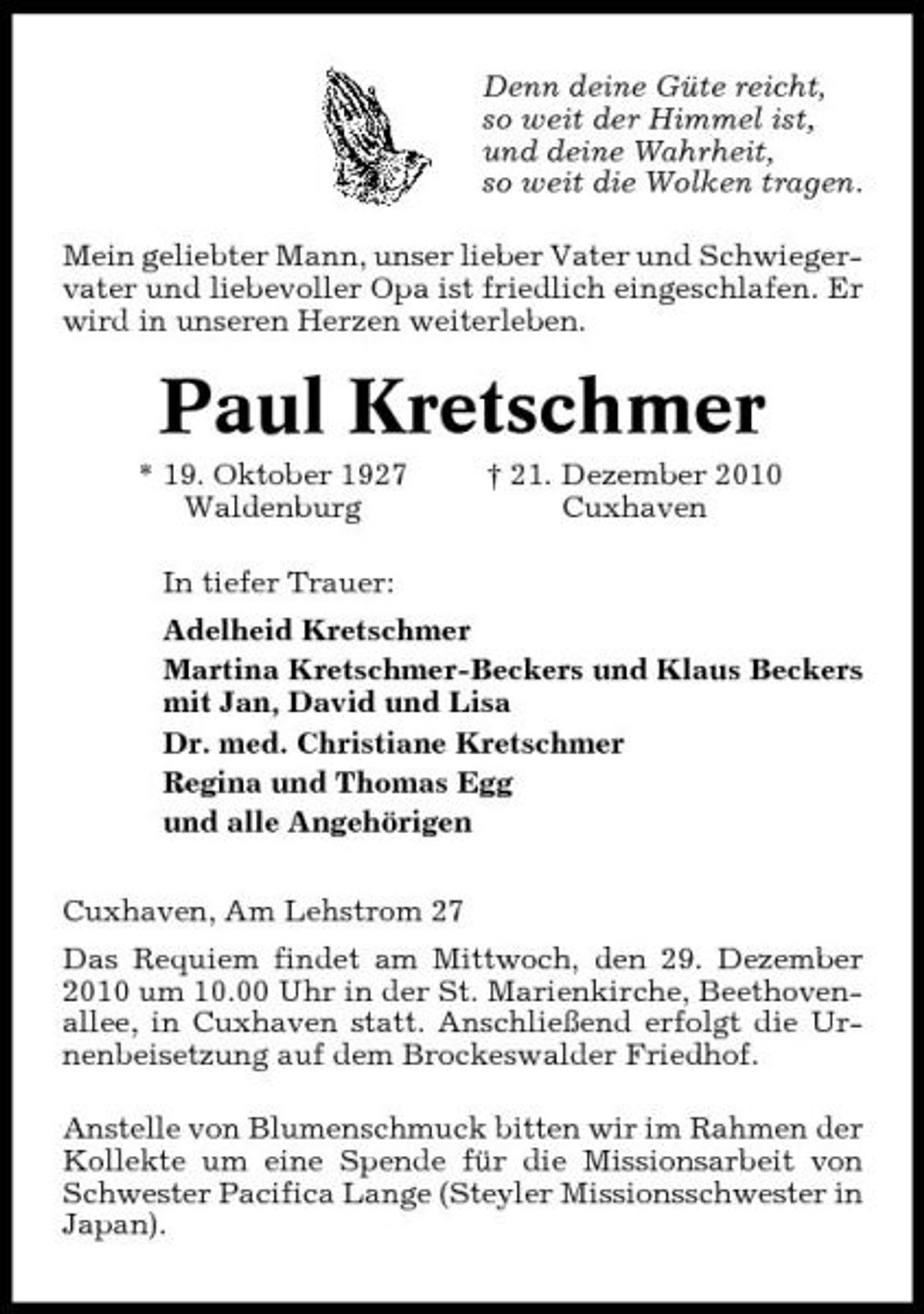 Denn deine Güte reicht,
so weit der Himmel ist,
und deine Wahrheit,
so weit die Wolken tragen.

Mein geliebter Mann, unser lieber Vater und Schwiegervater und liebevoller Opa ist friedlich eingeschlafen. Er wird in unseren Herzen weiterleben.

Paul Kretschmer

* 19. Oktober 1927
Waldenburg

† 21. Dezember 2010
Cuxhaven

In tiefer Trauer:

Adelheid Kretschmer
Martina Kretschmer-Beckers und Klaus Beckers
mit Jan, David und Lisa
Dr. med. Christiane Kretschmer
Regina und Thomas Egg
und alle Angehörigen

Cuxhaven, Am Lehstrom 27

Das Requiem findet am Mittwoch, den 29. Dezember 2010 um 10.00 Uhr in der St. Marienkirche, Beethovenallee, in Cuxhaven statt. Anschließend erfolgt die Urnenbeisetzung auf dem Brockeswalder Friedhof.

Anstelle von Blumenschmuck bitten wir im Rahmen der Kollekte um eine Spende für die Missionsarbeit von Schwester Pacifica Lange (Steyler Missionsschwester in Japan).